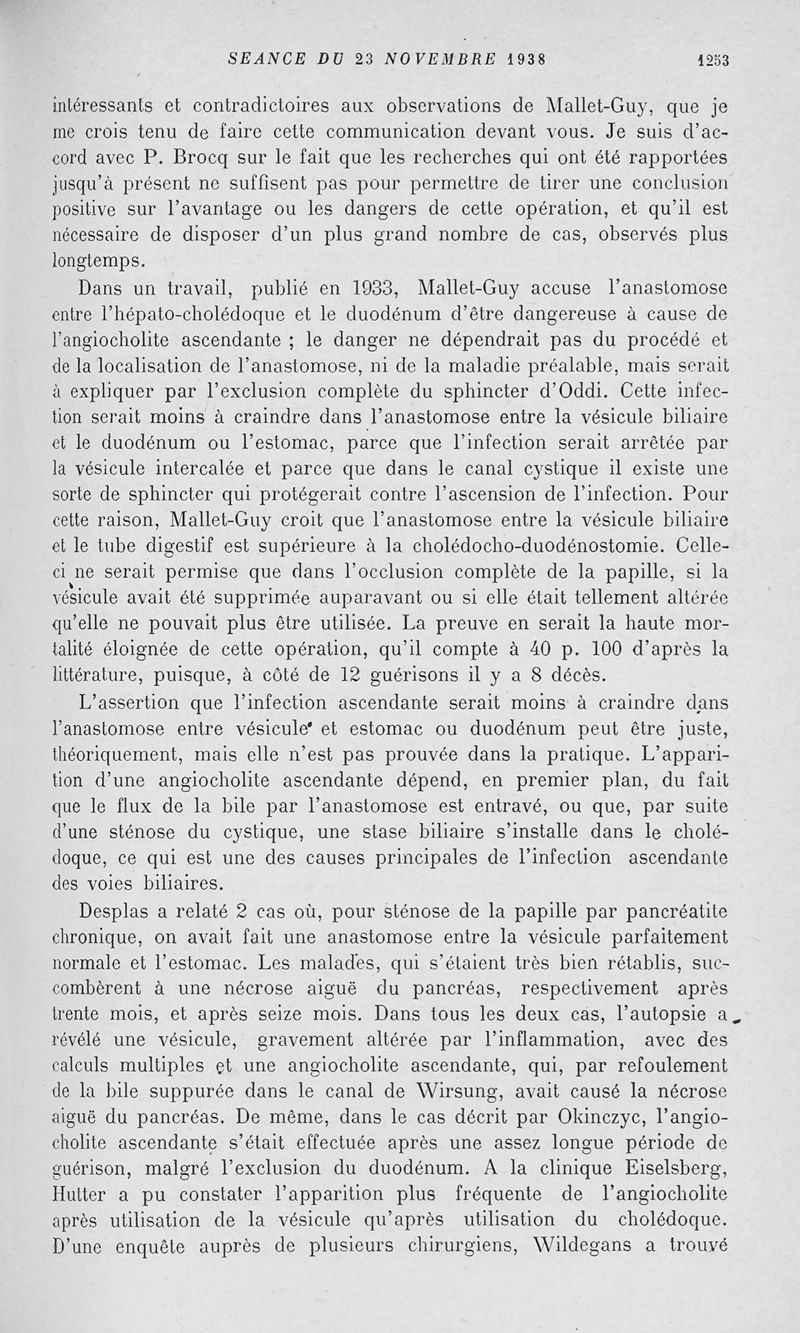 SEANCE DU 23 NOVEMBRE 1938 1253

intéressants et contradictoires aux observations de Mallet-Guy, que je me crois tenu de faire cette communication devant vous. Je suis d'accord avec P. Brocq sur le fait que les recherches qui ont été rapportées jusqu'à présent ne suffisent pas pour permettre de tirer une conclusion positive sur l'avantage ou les dangers de cette opération, et qu'il est nécessaire de disposer d'un plus grand nombre de cas, observés plus longtemps.

Dans un travail, publié en 1933, Mallet-Guy accuse l'anastomose entre l'hépato-cholédoque et le duodénum d'être dangereuse à cause de l'angiocholite ascendante ; le danger ne dépendrait pas du procédé et de la localisation de l'anastomose, ni de la maladie préalable, mais serait à expliquer par l'exclusion complète du sphincter d'Oddi. Cette infection serait moins à craindre dans l'anastomose entre la vésicule biliaire et le duodénum ou l'estomac, parce que l'infection serait arrêtée par la vésicule intercalée et parce que dans le canal cystique il existe une sorte de sphincter qui protégerait contre l'ascension de l'infection. Pour cette raison, Mallet-Guy croit que l'anastomose entre la vésicule biliaire et le tube digestif est supérieure à la cholédocho-duodénostomie. Celle-ci ne serait permise que dans l'occlusion complète de la papille, si la vésicule avait été supprimée auparavant ou si elle était tellement altérée qu'elle ne pouvait plus être utilisée. La preuve en serait la haute mortalité éloignée de cette opération, qu'il compte à 40 p. 100 d'après la littérature, puisque, à côté de 12 guérisons il y a 8 décès.

L'assertion que l'infection ascendante serait moins à craindre dans l'anastomose entre vésicule et estomac ou duodénum peut être juste, théoriquement, mais elle n'est pas prouvée dans la pratique. L'apparition d'une angiocholite ascendante dépend, en premier plan, du fait que le flux de la bile par l'anastomose est entravé, ou que, par suite d'une sténose du cystique, une stase biliaire s'installe dans le cholédoque, ce qui est une des causes principales de l'infection ascendante des voies biliaires.

Desplas a relaté 2 cas où, pour sténose de la papille par pancréatite chronique, on avait fait une anastomose entre la vésicule parfaitement normale et l'estomac. Les malades, qui s'étaient très bien rétablis, succombèrent à une nécrose aiguë du pancréas, respectivement après trente mois, et après seize mois. Dans tous les deux cas, l'autopsie a révélé une vésicule, gravement altérée par l'inflammation, avec des calculs multiples et une angiocholite ascendante, qui, par refoulement de la bile suppurée dans le canal de Wirsung, avait causé la nécrose aiguë du pancréas. De même, dans le cas décrit par Okinczyc, l'angiocholite ascendante s'était effectuée après une assez longue période de guérison, malgré l'exclusion du duodénum. A la clinique Eiselsberg, Hutter a pu constater l'apparition plus fréquente de l'angiocholite après utilisation de la vésicule qu'après utilisation du cholédoque. D'une enquête auprès de plusieurs chirurgiens, Wildegans a trouvé